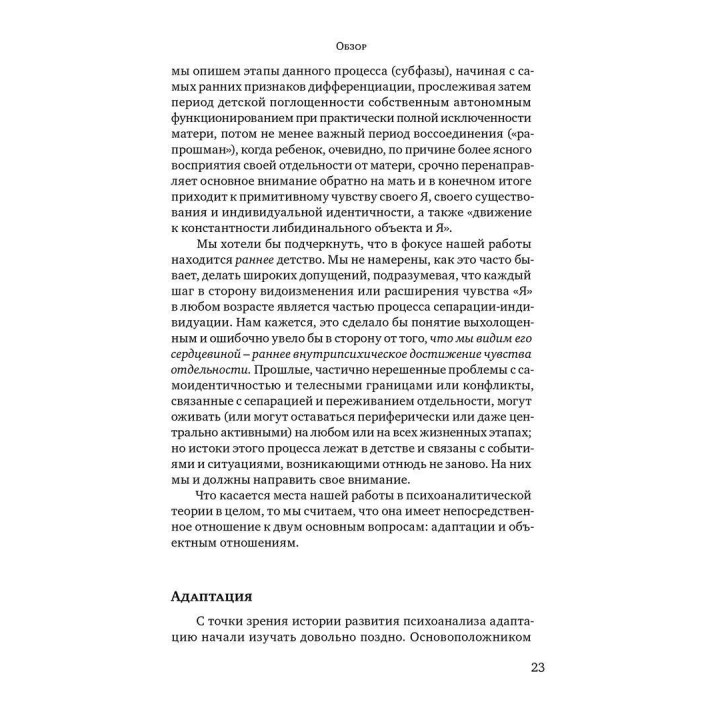 Обзор

мы опишем этапы данного процесса (субфазы), начиная с самых ранних признаков дифференциации, прослеживая затем период детской поглощенности собственным автономным функционированием при практически полной исключенности матери, потом не менее важный период воссоединения («рапрошман»), когда ребенок, очевидно, по причине более ясного восприятия своей отдельности от матери, срочно перенаправляет основное внимание обратно на мать и в конечном итоге приходит к примитивному чувству своего Я, своего существования и индивидуальной идентичности, а также «движение к константности либидинального объекта и Я».

Мы хотели бы подчеркнуть, что в фокусе нашей работы находится раннее детство. Мы не намерены, как это часто бывает, делать широких допущений, подразумевая, что каждый шаг в сторону видоизменения или расширения чувства «Я» в любом возрасте является частью процесса сепарации-индивидуации. Нам кажется, это сделало бы понятие выхолощенным и ошибочно увело бы в сторону от того, что мы видим его сердцевиной – раннее внутрипсихическое достижение чувства отдельности. Прошлые, частично нерешенные проблемы с самоидентичностью и телесными границами или конфликты, связанные с сепарацией и переживанием отдельности, могут оживать (или могут оставаться периферически или даже центрально активными) на любом или на всех жизненных этапах; но истоки этого процесса лежат в детстве и связаны с событиями и ситуациями, возникающими отнюдь не заново. На них мы и должны направить свое внимание.

Что касается места нашей работы в психоаналитической теории в целом, то мы считаем, что она имеет непосредственное отношение к двум основным вопросам: адаптации и объектным отношениям.

Адаптация

С точки зрения истории развития психоанализа адаптацию начали изучать довольно поздно. Основоположником

23